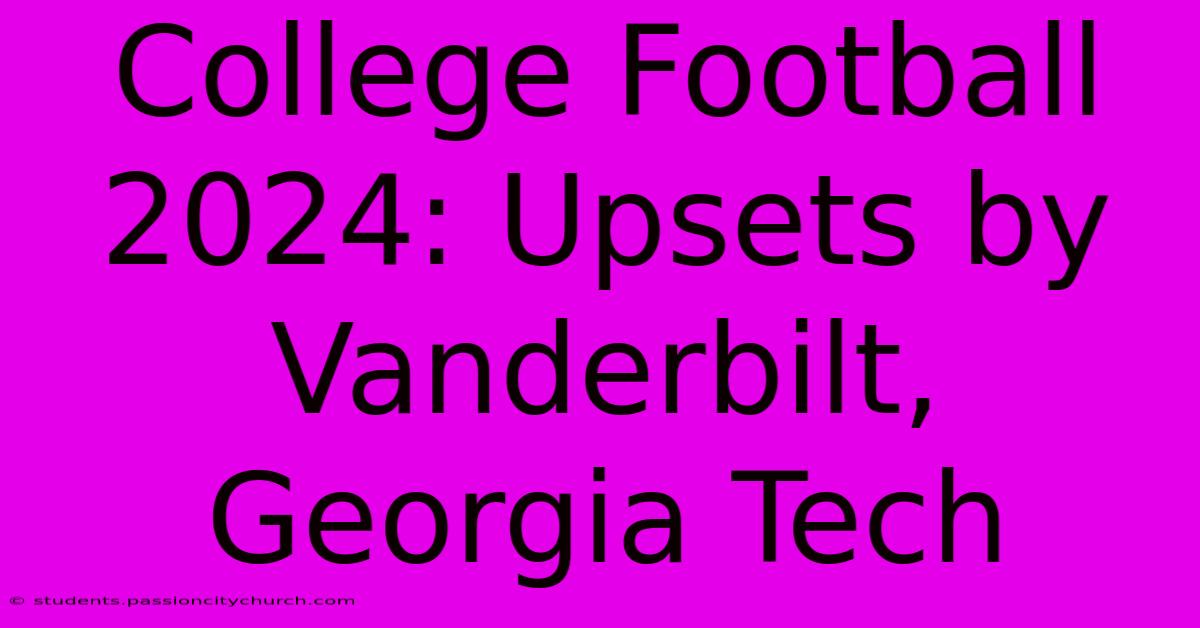 College Football 2024: Upsets by Vanderbilt, Georgia Tech

© students.passioncitychurch.com